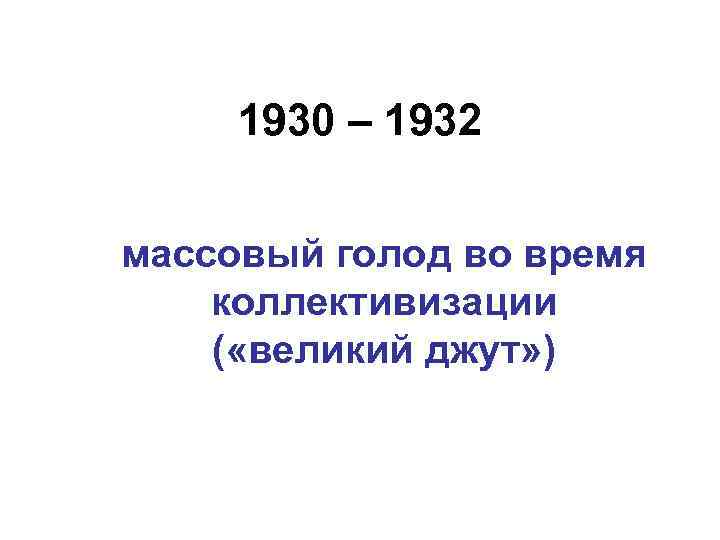 1930 – 1932

массовый голод во время коллективизации («великий джут»)